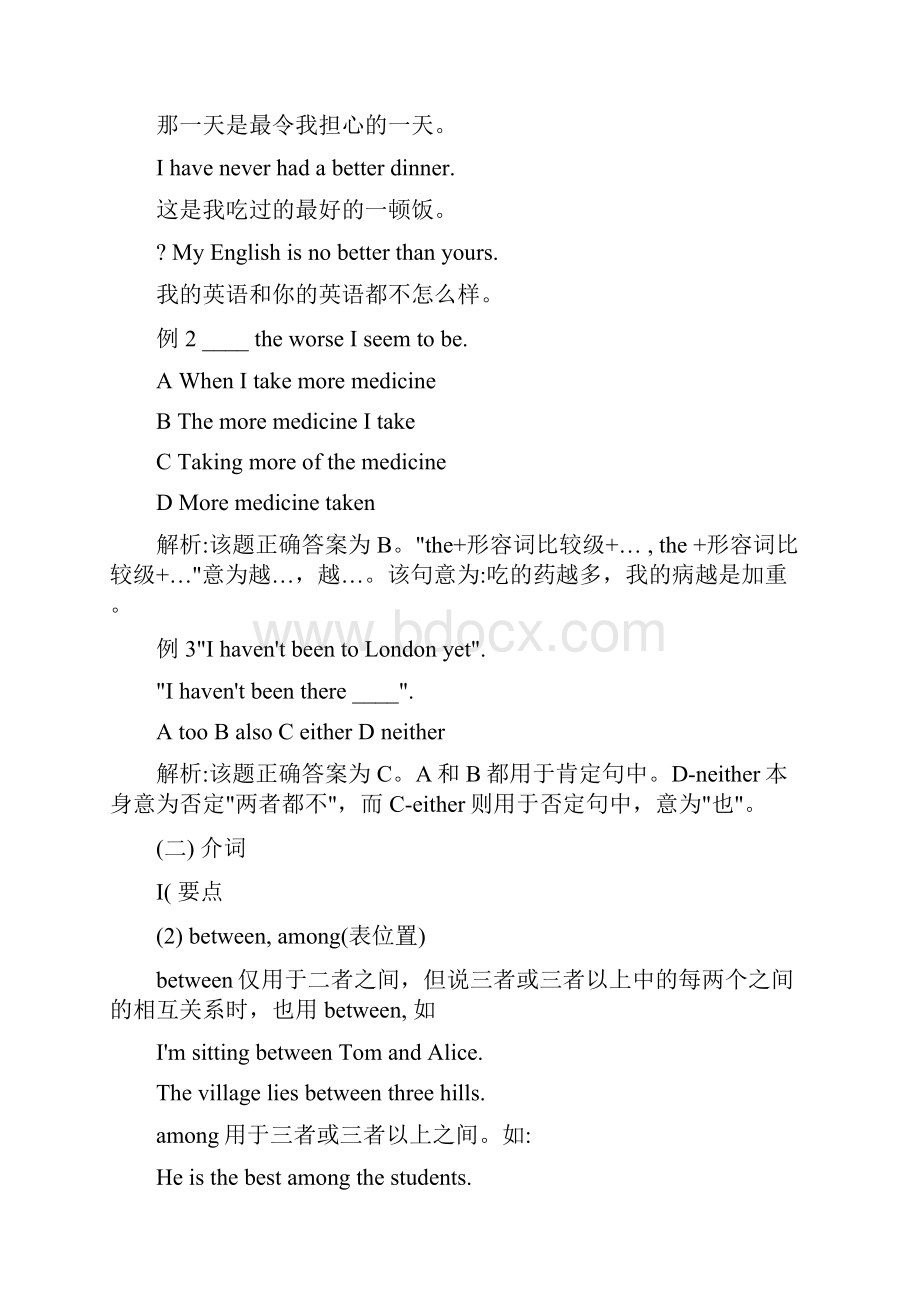 那一天是最令我担心的一天。

I have never had a better dinner.

这是我吃过的最好的一顿饭。

? My English is no better than yours.

我的英语和你的英语都不怎么样。

例 2 ____ the worse I seem to be.

A When I take more medicine

B The more medicine I take

C Taking more of the medicine

D More medicine taken

解析:该题正确答案为 B。"the+形容词比较级+… , the +形容词比较级+…"意为越…，越…。该句意为:吃的药越多，我的病越是加重。

www.bdocx.com

例 3"I haven't been to London yet".

"I haven't been there ____".

A too B also C either D neither

解析:该题正确答案为 C。A 和 B 都用于肯定句中。D-neither 本身意为否定"两者都不"，而 C-either 则用于否定句中，意为"也"。

(二) 介词

I( 要点

(2) between, among(表位置)

between 仅用于二者之间，但说三者或三者以上中的每两个之间的相互关系时，也用 between, 如

I'm sitting between Tom and Alice.

The village lies between three hills.

among 用于三者或三者以上之间。如:

He is the best among the students.